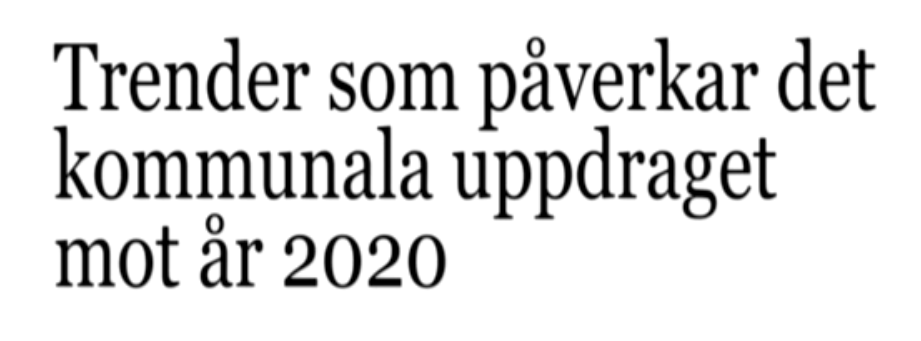 Trender som påverkar det kommunala uppdraget mot år 2020